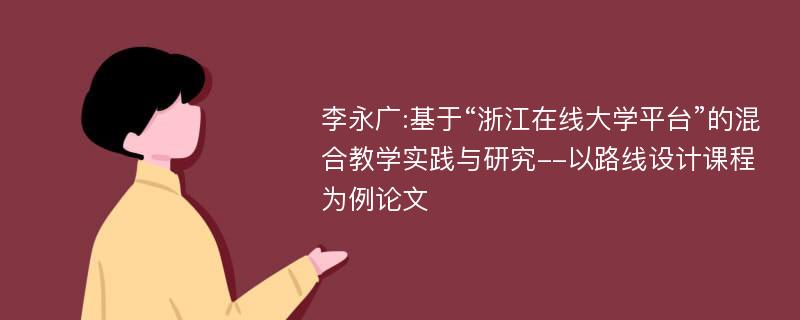 李永广:基于“浙江在线大学平台”的混合教学实践与研究--以路线设计课程为例论文